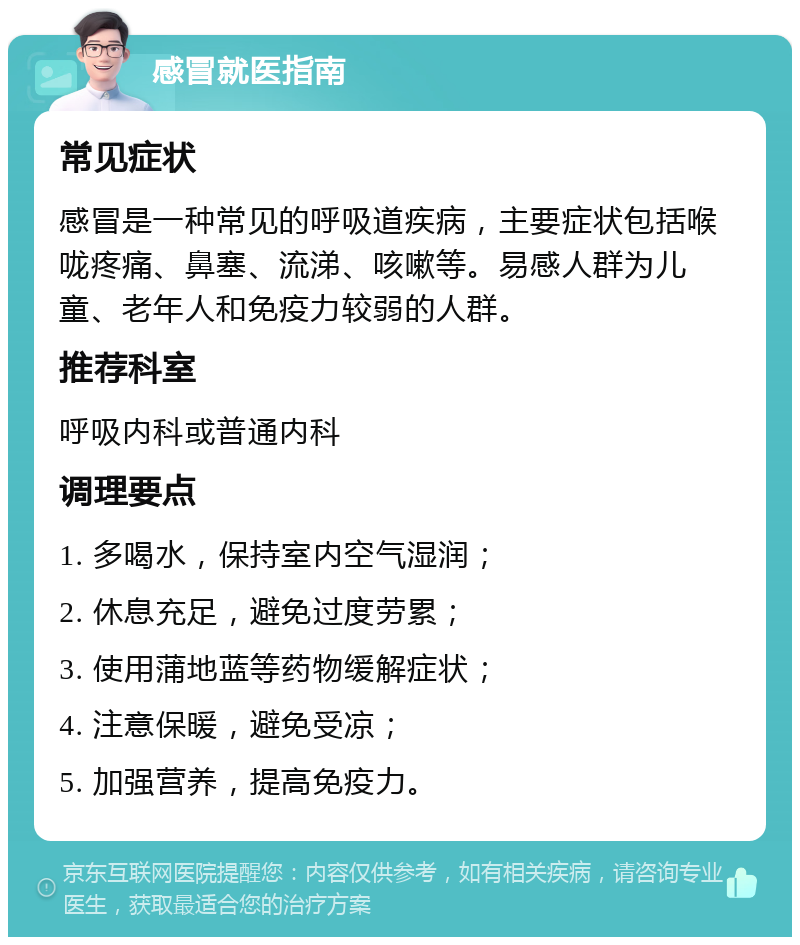 感冒就医指南

常见症状

感冒是一种常见的呼吸道疾病，主要症状包括喉咙疼痛、鼻塞、流涕、咳嗽等。易感人群为儿童、老年人和免疫力较弱的人群。

推荐科室

呼吸内科或普通内科

调理要点

1. 多喝水，保持室内空气湿润；

2. 休息充足，避免过度劳累；

3. 使用蒲地蓝等药物缓解症状；

4. 注意保暖，避免受凉；

5. 加强营养，提高免疫力。

京东互联网医院提醒您：内容仅供参考，如有相关疾病，请咨询专业医生，获取最适合您的治疗方案